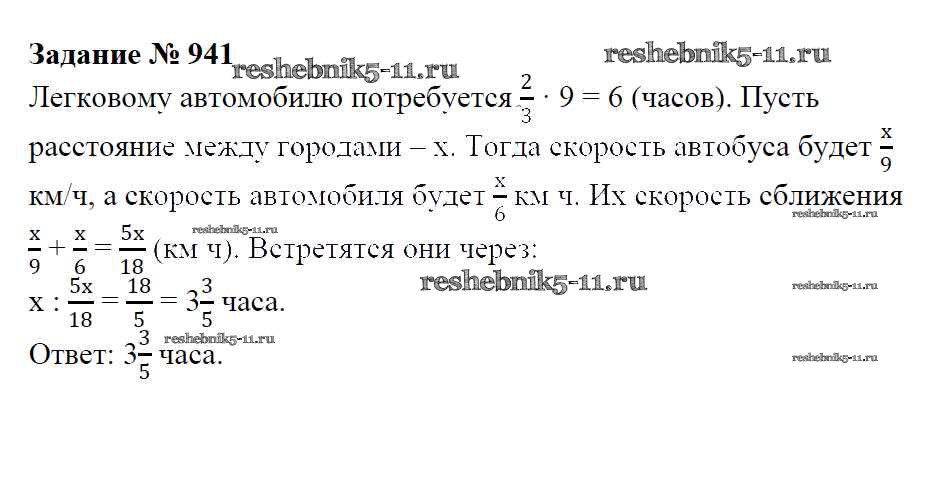 Задание № 941

Легковому автомобилю потребуется $\frac{2}{3} \cdot 9 = 6$ (часов). Пусть расстояние между городами – x. Тогда скорость автобуса будет $\frac{x}{9}$ км/ч, а скорость автомобиля будет $\frac{x}{6}$ км ч. Их скорость сближения $\frac{x}{9} + \frac{x}{6} = \frac{5x}{18}$ (км ч). Встретятся они через:

$x : \frac{5x}{18} = \frac{18}{5} = 3\frac{3}{5}$ часа.

Ответ: $3\frac{3}{5}$ часа.

reshebnik5-11.ru